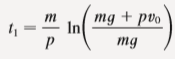 $t_1 = \frac{m}{p} \ln\left(\frac{mg + pv_0}{mg}\right)$